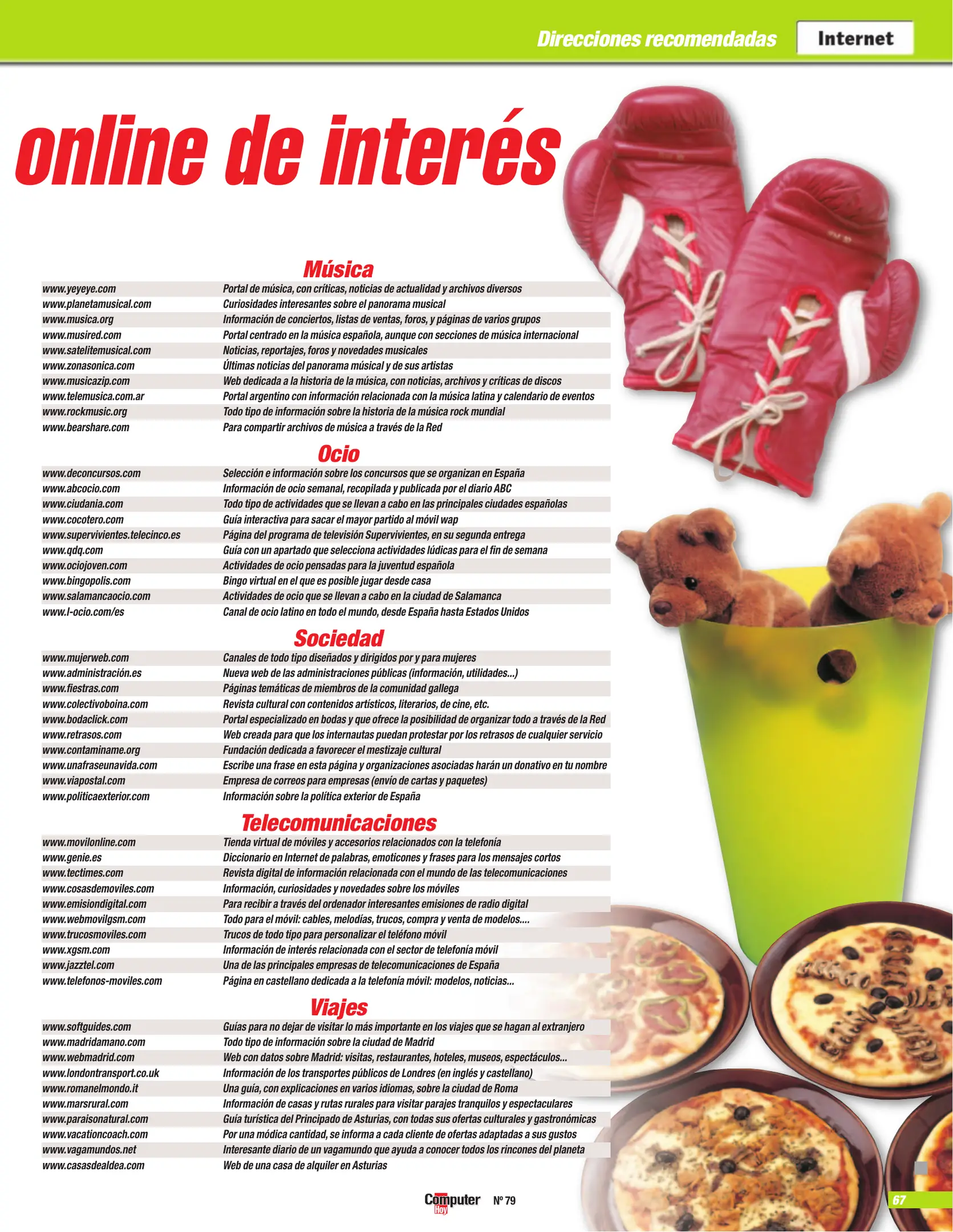 Direcciones recomendadas Internet

online de interés

Música

| | |
|---|---|
| www.yeyeye.com | Portal de música, con críticas, noticias de actualidad y archivos diversos |
| www.planetamusical.com | Curiosidades interesantes sobre el panorama musical |
| www.musica.org | Información de conciertos, listas de ventas, foros, y páginas de varios grupos |
| www.musired.com | Portal centrado en la música española, aunque con secciones de música internacional |
| www.satelitemusical.com | Noticias, reportajes, foros y novedades musicales |
| www.zonasonica.com | Últimas noticias del panorama músical y de sus artistas |
| www.musicazip.com | Web dedicada a la historia de la música, con noticias, archivos y críticas de discos |
| www.telemusica.com.ar | Portal argentino con información relacionada con la música latina y calendario de eventos |
| www.rockmusic.org | Todo tipo de información sobre la historia de la música rock mundial |
| www.bearshare.com | Para compartir archivos de música a través de la Red |

Ocio

| | |
|---|---|
| www.deconcursos.com | Selección e información sobre los concursos que se organizan en España |
| www.abcocio.com | Información de ocio semanal, recopilada y publicada por el diario ABC |
| www.ciudania.com | Todo tipo de actividades que se llevan a cabo en las principales ciudades españolas |
| www.cocotero.com | Guía interactiva para sacar el mayor partido al móvil wap |
| www.supervivientes.telecinco.es | Página del programa de televisión Supervivientes, en su segunda entrega |
| www.qdq.com | Guía con un apartado que selecciona actividades lúdicas para el fin de semana |
| www.ociojoven.com | Actividades de ocio pensadas para la juventud española |
| www.bingopolis.com | Bingo virtual en el que es posible jugar desde casa |
| www.salamancaocio.com | Actividades de ocio que se llevan a cabo en la ciudad de Salamanca |
| www.l-ocio.com/es | Canal de ocio latino en todo el mundo, desde España hasta Estados Unidos |

Sociedad

| | |
|---|---|
| www.mujerweb.com | Canales de todo tipo diseñados y dirigidos por y para mujeres |
| www.administración.es | Nueva web de las administraciones públicas (información, utilidades...) |
| www.fiestras.com | Páginas temáticas de miembros de la comunidad gallega |
| www.colectivoboina.com | Revista cultural con contenidos artísticos, literarios, de cine, etc. |
| www.bodaclick.com | Portal especializado en bodas y que ofrece la posibilidad de organizar todo a través de la Red |
| www.retrasos.com | Web creada para que los internautas puedan protestar por los retrasos de cualquier servicio |
| www.contaminame.org | Fundación dedicada a favorecer el mestizaje cultural |
| www.unafraseunavida.com | Escribe una frase en esta página y organizaciones asociadas harán un donativo en tu nombre |
| www.viapostal.com | Empresa de correos para empresas (envío de cartas y paquetes) |
| www.politicaexterior.com | Información sobre la política exterior de España |

Telecomunicaciones

| | |
|---|---|
| www.movilonline.com | Tienda virtual de móviles y accesorios relacionados con la telefonía |
| www.genie.es | Diccionario en Internet de palabras, emoticones y frases para los mensajes cortos |
| www.tectimes.com | Revista digital de información relacionada con el mundo de las telecomunicaciones |
| www.cosasdemoviles.com | Información, curiosidades y novedades sobre los móviles |
| www.emisiondigital.com | Para recibir a través del ordenador interesantes emisiones de radio digital |
| www.webmovilgsm.com | Todo para el móvil: cables, melodías, trucos, compra y venta de modelos.... |
| www.trucosmoviles.com | Trucos de todo tipo para personalizar el teléfono móvil |
| www.xgsm.com | Información de interés relacionada con el sector de telefonía móvil |
| www.jazztel.com | Una de las principales empresas de telecomunicaciones de España |
| www.telefonos-moviles.com | Página en castellano dedicada a la telefonía móvil: modelos, noticias... |

Viajes

| | |
|---|---|
| www.softguides.com | Guías para no dejar de visitar lo más importante en los viajes que se hagan al extranjero |
| www.madridamano.com | Todo tipo de información sobre la ciudad de Madrid |
| www.webmadrid.com | Web con datos sobre Madrid: visitas, restaurantes, hoteles, museos, espectáculos... |
| www.londontransport.co.uk | Información de los transportes públicos de Londres (en inglés y castellano) |
| www.romanelmondo.it | Una guía, con explicaciones en varios idiomas, sobre la ciudad de Roma |
| www.marsrural.com | Información de casas y rutas rurales para visitar parajes tranquilos y espectaculares |
| www.paraisonatural.com | Guía turística del Principado de Asturias, con todas sus ofertas culturales y gastronómicas |
| www.vacationcoach.com | Por una módica cantidad, se informa a cada cliente de ofertas adaptadas a sus gustos |
| www.vagamundos.net | Interesante diario de un vagamundo que ayuda a conocer todos los rincones del planeta |
| www.casasdealdea.com | Web de una casa de alquiler en Asturias |

Computer Hoy Nº 79 67